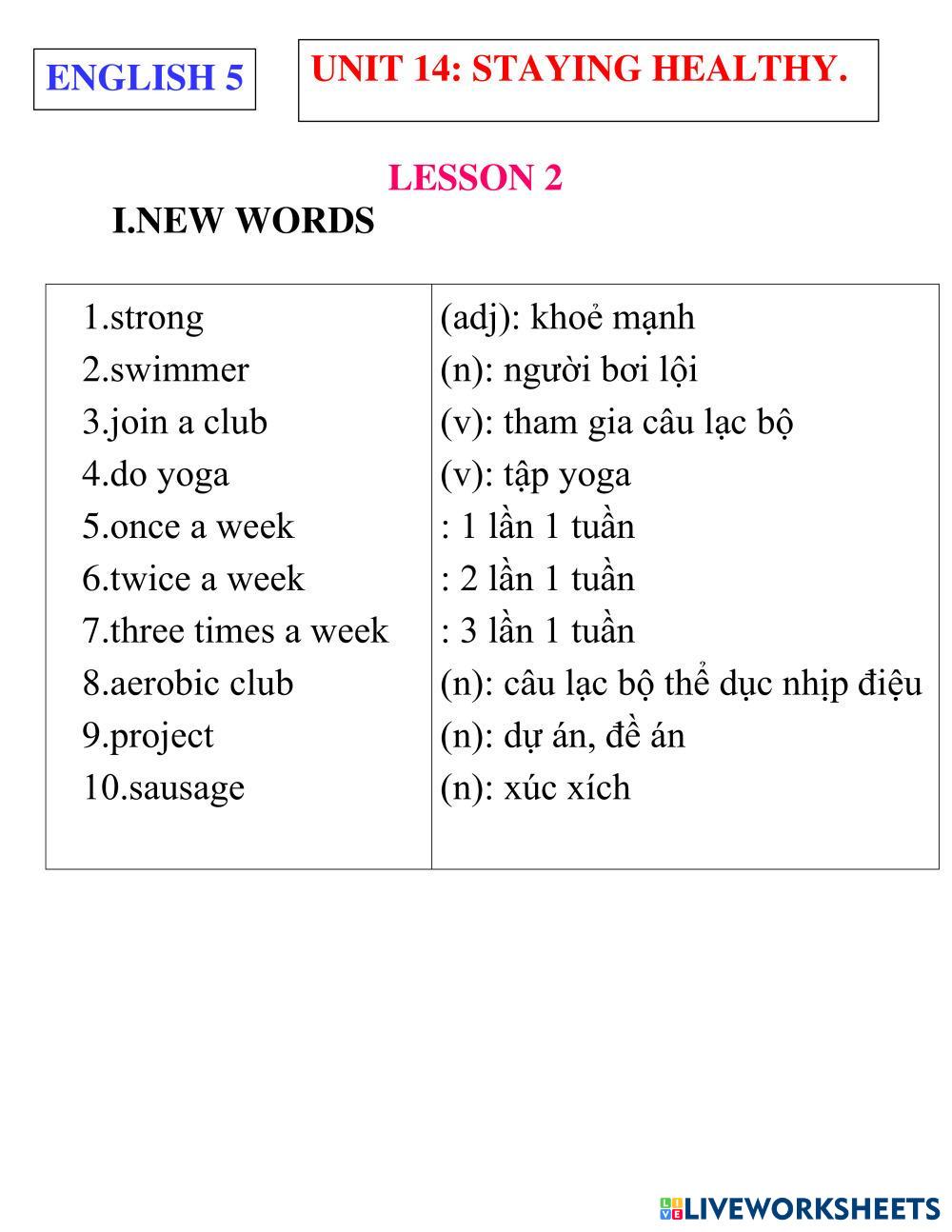 ENGLISH 5

UNIT 14: STAYING HEALTHY.

LESSON 2

I.NEW WORDS

| | |
|---|---|
| 1.strong | (adj): khoẻ mạnh |
| 2.swimmer | (n): người bơi lội |
| 3.join a club | (v): tham gia câu lạc bộ |
| 4.do yoga | (v): tập yoga |
| 5.once a week | : 1 lần 1 tuần |
| 6.twice a week | : 2 lần 1 tuần |
| 7.three times a week | : 3 lần 1 tuần |
| 8.aerobic club | (n): câu lạc bộ thể dục nhịp điệu |
| 9.project | (n): dự án, đề án |
| 10.sausage | (n): xúc xích |

LIVEWORKSHEETS